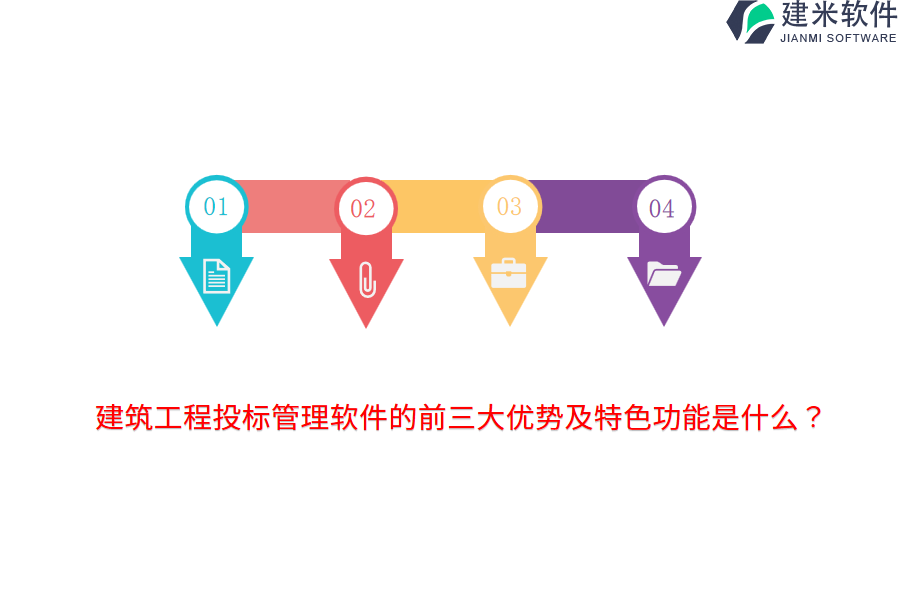 建米软件
JIANMI SOFTWARE

01

02

03

04

建筑工程投标管理软件的前三大优势及特色功能是什么？